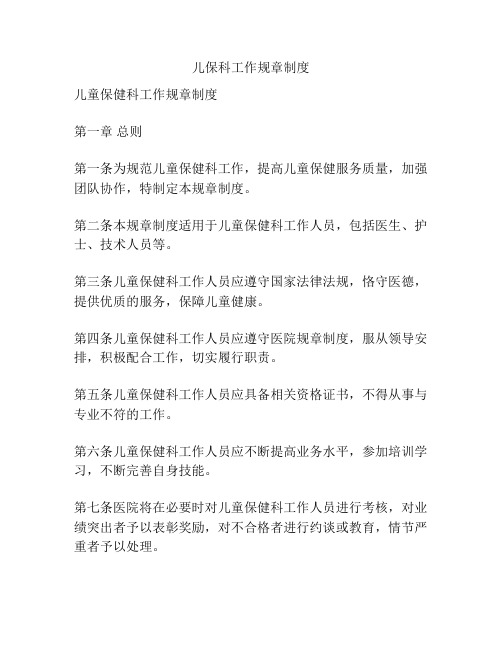 儿保科工作规章制度

儿童保健科工作规章制度

第一章 总则

第一条为规范儿童保健科工作，提高儿童保健服务质量，加强团队协作，特制定本规章制度。

第二条本规章制度适用于儿童保健科工作人员，包括医生、护士、技术人员等。

第三条儿童保健科工作人员应遵守国家法律法规，恪守医德，提供优质的服务，保障儿童健康。

第四条儿童保健科工作人员应遵守医院规章制度，服从领导安排，积极配合工作，切实履行职责。

第五条儿童保健科工作人员应具备相关资格证书，不得从事与专业不符的工作。

第六条儿童保健科工作人员应不断提高业务水平，参加培训学习，不断完善自身技能。

第七条医院将在必要时对儿童保健科工作人员进行考核，对业绩突出者予以表彰奖励，对不合格者进行约谈或教育，情节严重者予以处理。